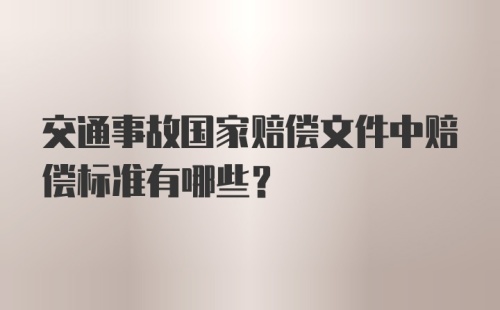 交通事故国家赔偿文件中赔偿标准有哪些？